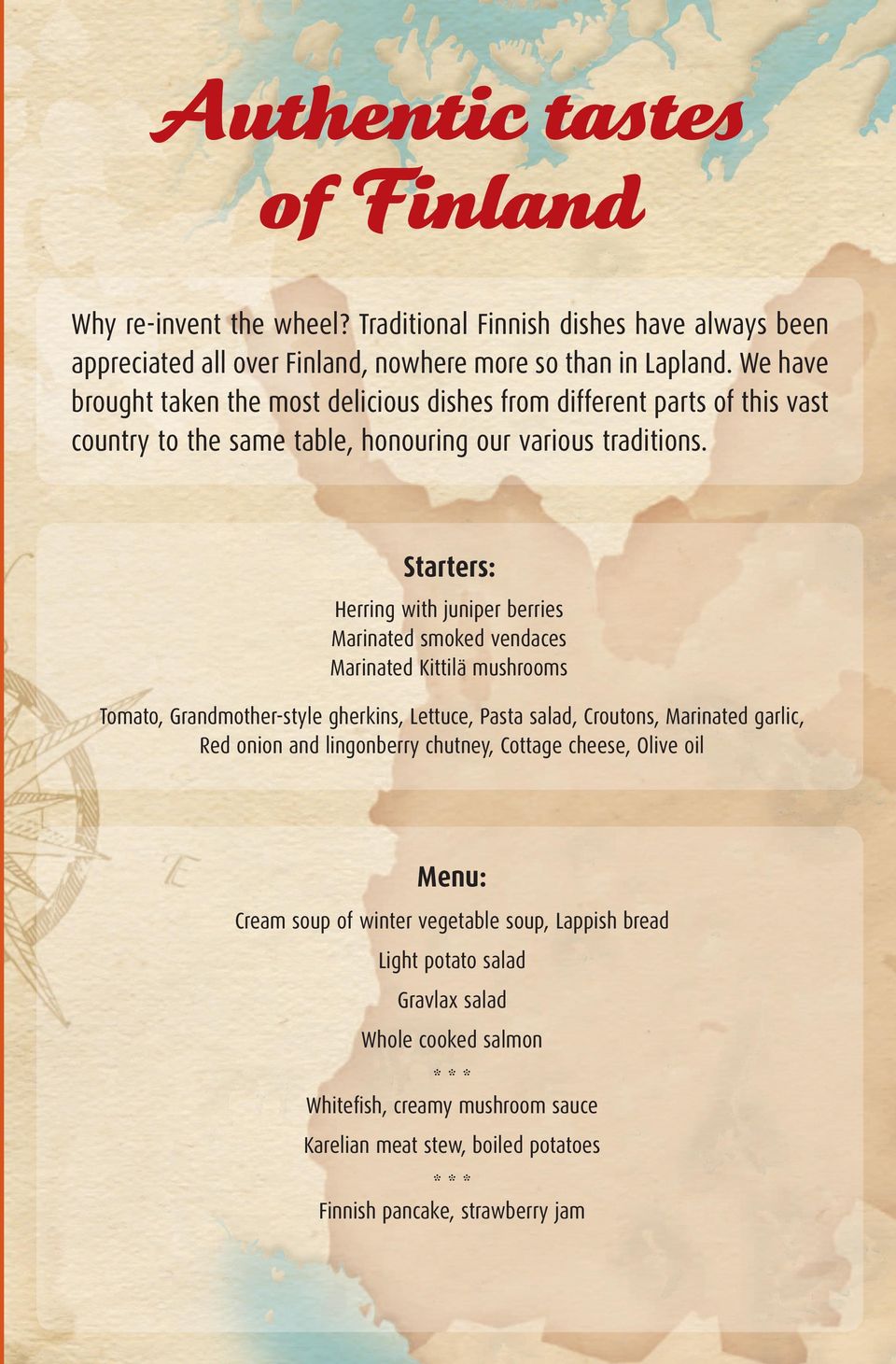 Authentic tastes of Finland

Why re-invent the wheel? Traditional Finnish dishes have always been appreciated all over Finland, nowhere more so than in Lapland. We have brought taken the most delicious dishes from different parts of this vast country to the same table, honouring our various traditions.

Starters:

Herring with juniper berries
Marinated smoked vendaces
Marinated Kittilä mushrooms

Tomato, Grandmother-style gherkins, Lettuce, Pasta salad, Croutons, Marinated garlic, Red onion and lingonberry chutney, Cottage cheese, Olive oil

Menu:

Cream soup of winter vegetable soup, Lappish bread

Light potato salad

Gravlax salad

Whole cooked salmon

* * *

Whitefish, creamy mushroom sauce

Karelian meat stew, boiled potatoes

* * *

Finnish pancake, strawberry jam